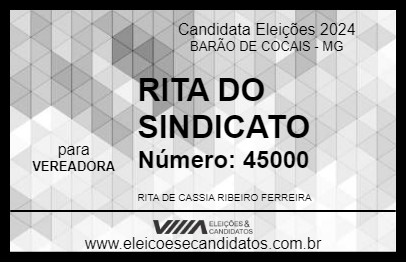 Candidata Eleições 2024
BARÃO DE COCAIS - MG

RITA DO SINDICATO

para
VEREADORA

Número: 45000

RITA DE CASSIA RIBEIRO FERREIRA

VIIIA ELEIÇÕES & CANDIDATOS

www.eleicoesecandidatos.com.br